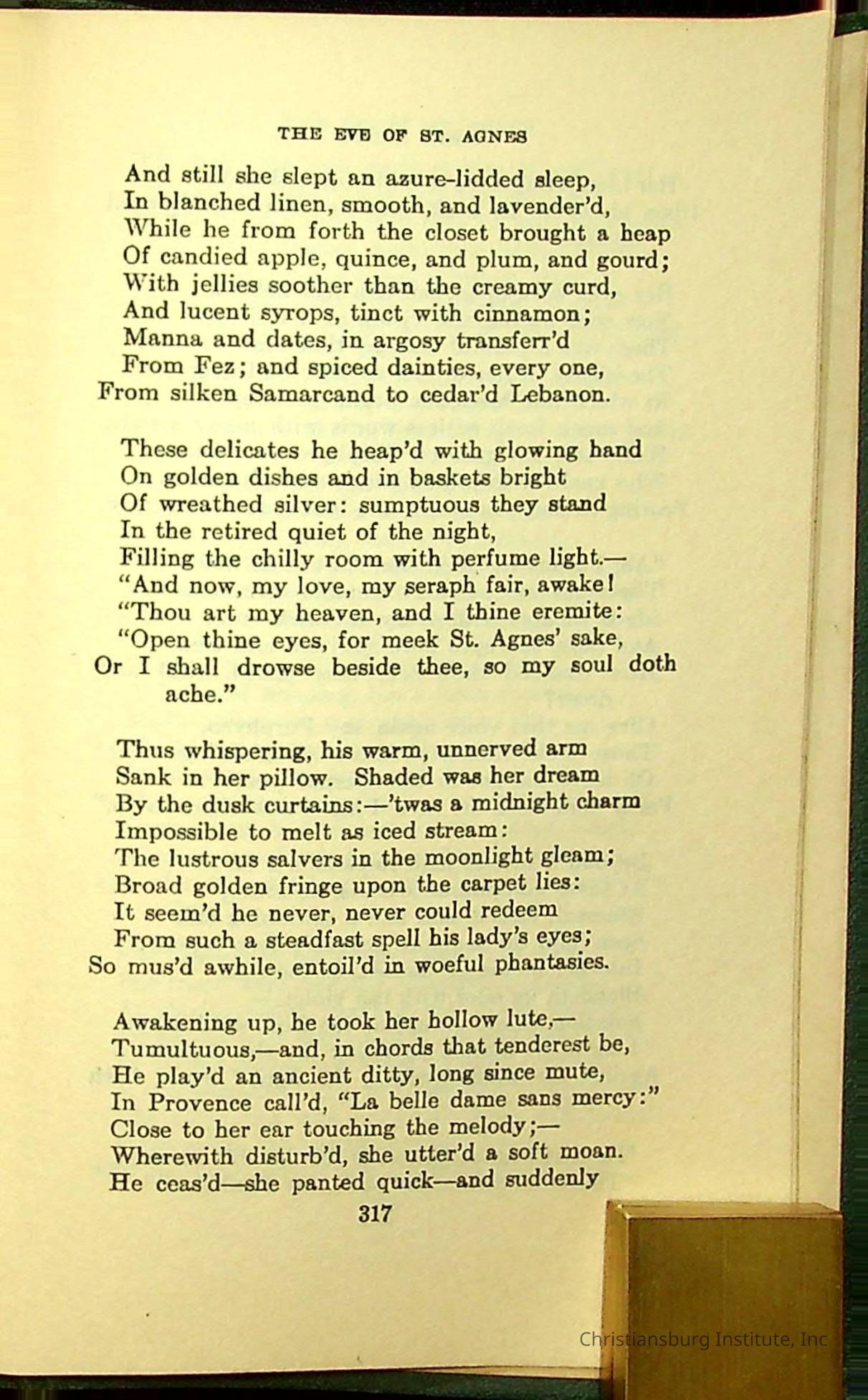 THE EVE OF ST. AGNES

And still she slept an azure-lidded sleep,
In blanched linen, smooth, and lavender'd,
While he from forth the closet brought a heap
Of candied apple, quince, and plum, and gourd;
With jellies soother than the creamy curd,
And lucent syrops, tinct with cinnamon;
Manna and dates, in argosy transferr'd
From Fez; and spiced dainties, every one,
From silken Samarcand to cedar'd Lebanon.

These delicates he heap'd with glowing hand
On golden dishes and in baskets bright
Of wreathed silver: sumptuous they stand
In the retired quiet of the night,
Filling the chilly room with perfume light.—
"And now, my love, my seraph fair, awake!
"Thou art my heaven, and I thine eremite:
"Open thine eyes, for meek St. Agnes' sake,
Or I shall drowse beside thee, so my soul doth ache."

Thus whispering, his warm, unnerved arm
Sank in her pillow. Shaded was her dream
By the dusk curtains:—'twas a midnight charm
Impossible to melt as iced stream:
The lustrous salvers in the moonlight gleam;
Broad golden fringe upon the carpet lies:
It seem'd he never, never could redeem
From such a steadfast spell his lady's eyes;
So mus'd awhile, entoil'd in woeful phantasies.

Awakening up, he took her hollow lute,—
Tumultuous,—and, in chords that tenderest be,
He play'd an ancient ditty, long since mute,
In Provence call'd, "La belle dame sans mercy:"
Close to her ear touching the melody;—
Wherewith disturb'd, she utter'd a soft moan.
He ceas'd—she panted quick—and suddenly

317

Christiansburg Institute, Inc